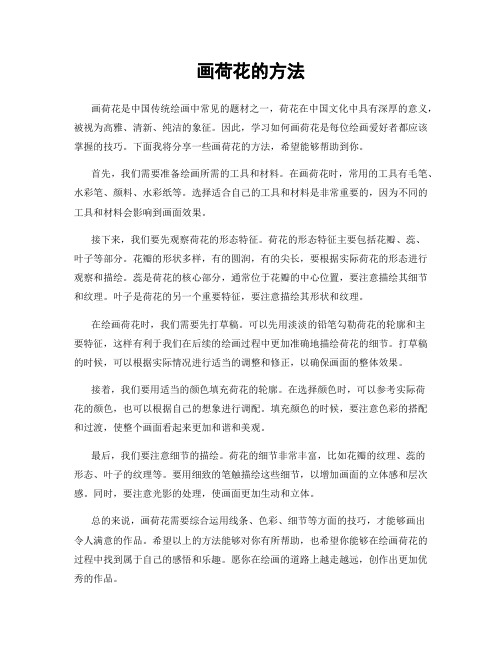 画荷花的方法

画荷花是中国传统绘画中常见的题材之一，荷花在中国文化中具有深厚的意义，被视为高雅、清新、纯洁的象征。因此，学习如何画荷花是每位绘画爱好者都应该掌握的技巧。下面我将分享一些画荷花的方法，希望能够帮助到你。

首先，我们需要准备绘画所需的工具和材料。在画荷花时，常用的工具有毛笔、水彩笔、颜料、水彩纸等。选择适合自己的工具和材料是非常重要的，因为不同的工具和材料会影响到画面效果。

接下来，我们要先观察荷花的形态特征。荷花的形态特征主要包括花瓣、蕊、叶子等部分。花瓣的形状多样，有的圆润，有的尖长，要根据实际荷花的形态进行观察和描绘。蕊是荷花的核心部分，通常位于花瓣的中心位置，要注意描绘其细节和纹理。叶子是荷花的另一个重要特征，要注意描绘其形状和纹理。

在绘画荷花时，我们需要先打草稿。可以先用淡淡的铅笔勾勒荷花的轮廓和主要特征，这样有利于我们在后续的绘画过程中更加准确地描绘荷花的细节。打草稿的时候，可以根据实际情况进行适当的调整和修正，以确保画面的整体效果。

接着，我们要用适当的颜色填充荷花的轮廓。在选择颜色时，可以参考实际荷花的颜色，也可以根据自己的想象进行调配。填充颜色的时候，要注意色彩的搭配和过渡，使整个画面看起来更加和谐和美观。

最后，我们要注意细节的描绘。荷花的细节非常丰富，比如花瓣的纹理、蕊的形态、叶子的纹理等。要用细致的笔触描绘这些细节，以增加画面的立体感和层次感。同时，要注意光影的处理，使画面更加生动和立体。

总的来说，画荷花需要综合运用线条、色彩、细节等方面的技巧，才能够画出令人满意的作品。希望以上的方法能够对你有所帮助，也希望你能够在绘画荷花的过程中找到属于自己的感悟和乐趣。愿你在绘画的道路上越走越远，创作出更加优秀的作品。